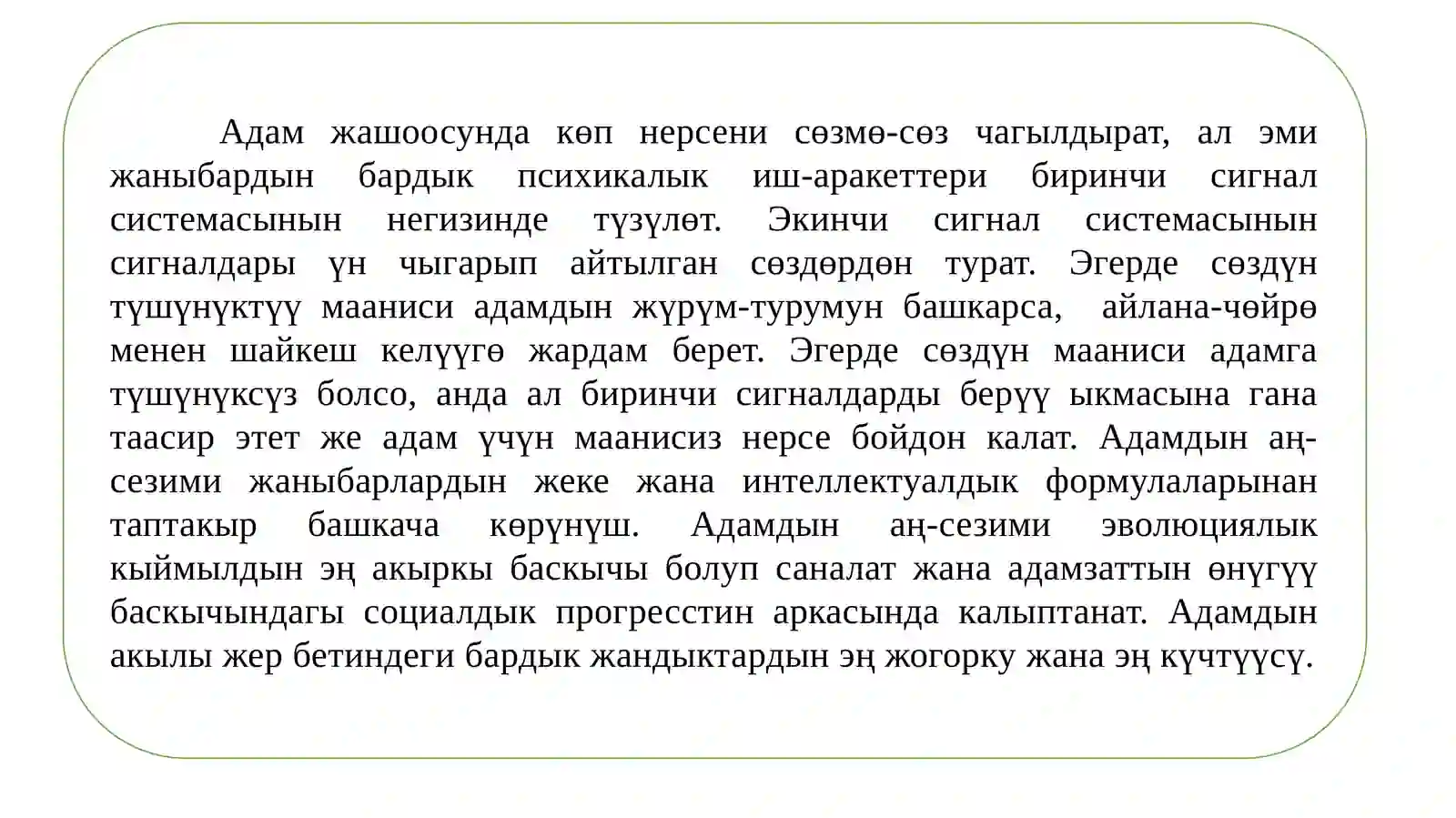 Адам жашоосунда көп нерсени сөзмө-сөз чагылдырат, ал эми жаныбардын бардык психикалык иш-аракеттери биринчи сигнал системасынын негизинде түзүлөт. Экинчи сигнал системасынын сигналдары үн чыгарып айтылган сөздөрдөн турат. Эгерде сөздүн түшүнүктүү мааниси адамдын жүрүм-турумун башкарса, айлана-чөйрө менен шайкеш келүүгө жардам берет. Эгерде сөздүн мааниси адамга түшүнүксүз болсо, анда ал биринчи сигналдарды берүү ыкмасына гана таасир этет же адам үчүн маанисиз нерсе бойдон калат. Адамдын аң-сезими жаныбарлардын жеке жана интеллектуалдык формулаларынан таптакыр башкача көрүнүш. Адамдын аң-сезими эволюциялык кыймылдын эң акыркы баскычы болуп саналат жана адамзаттын өнүгүү баскычындагы социалдык прогресстин аркасында калыптанат. Адамдын акылы жер бетиндеги бардык жандыктардын эң жогорку жана эң күчтүүсү.